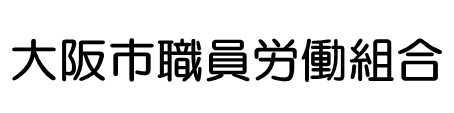 大阪市職員労働組合